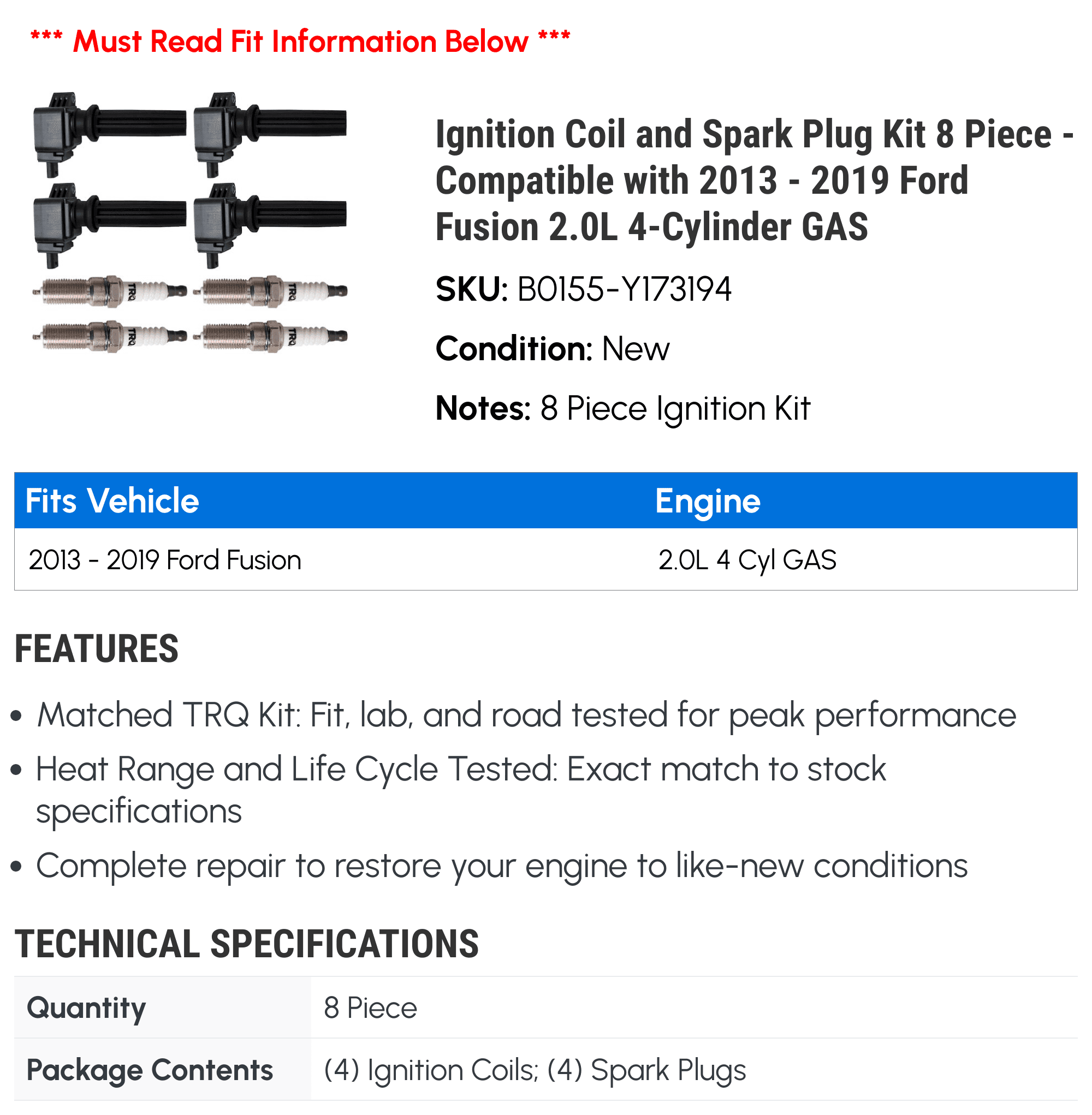 *** Must Read Fit Information Below ***

TRQ TRQ TRQ TRQ

Ignition Coil and Spark Plug Kit 8 Piece - Compatible with 2013 - 2019 Ford Fusion 2.0L 4-Cylinder GAS

SKU: B0155-Y173194

Condition: New

Notes: 8 Piece Ignition Kit

| Fits Vehicle | Engine |
|---|---|
| 2013 - 2019 Ford Fusion | 2.0L 4 Cyl GAS |

FEATURES

• Matched TRQ Kit: Fit, lab, and road tested for peak performance
• Heat Range and Life Cycle Tested: Exact match to stock specifications
• Complete repair to restore your engine to like-new conditions

TECHNICAL SPECIFICATIONS

| Quantity | 8 Piece |
|---|---|
| Package Contents | (4) Ignition Coils; (4) Spark Plugs |